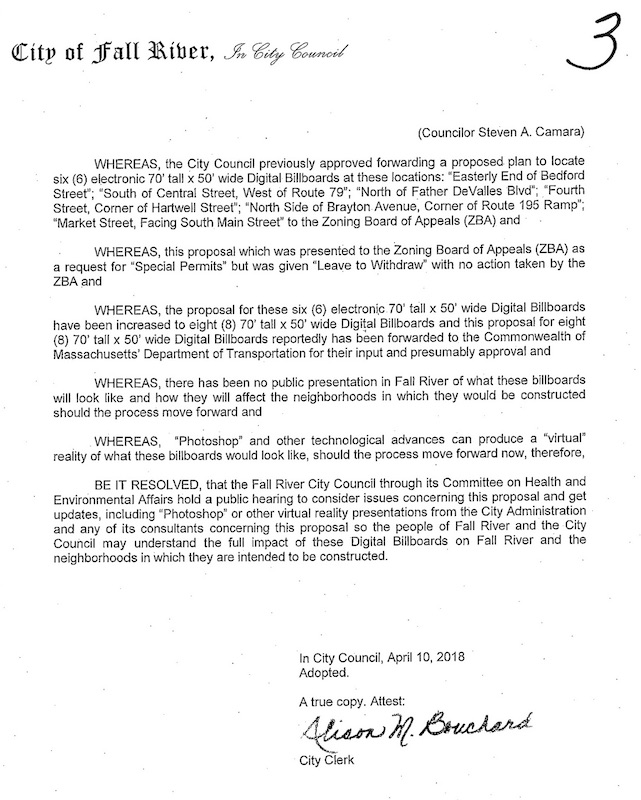 City of Fall River, In City Council

3

(Councilor Steven A. Camara)

WHEREAS, the City Council previously approved forwarding a proposed plan to locate six (6) electronic 70' tall x 50' wide Digital Billboards at these locations: "Easterly End of Bedford Street"; "South of Central Street, West of Route 79"; "North of Father DeValles Blvd"; "Fourth Street, Corner of Hartwell Street"; "North Side of Brayton Avenue, Corner of Route 195 Ramp"; "Market Street, Facing South Main Street" to the Zoning Board of Appeals (ZBA) and

WHEREAS, this proposal which was presented to the Zoning Board of Appeals (ZBA) as a request for "Special Permits" but was given "Leave to Withdraw" with no action taken by the ZBA and

WHEREAS, the proposal for these six (6) electronic 70' tall x 50' wide Digital Billboards have been increased to eight (8) 70' tall x 50' wide Digital Billboards and this proposal for eight (8) 70' tall x 50' wide Digital Billboards reportedly has been forwarded to the Commonwealth of Massachusetts' Department of Transportation for their input and presumably approval and

WHEREAS, there has been no public presentation in Fall River of what these billboards will look like and how they will affect the neighborhoods in which they would be constructed should the process move forward and

WHEREAS, "Photoshop" and other technological advances can produce a "virtual" reality of what these billboards would look like, should the process move forward now, therefore,

BE IT RESOLVED, that the Fall River City Council through its Committee on Health and Environmental Affairs hold a public hearing to consider issues concerning this proposal and get updates, including "Photoshop" or other virtual reality presentations from the City Administration and any of its consultants concerning this proposal so the people of Fall River and the City Council may understand the full impact of these Digital Billboards on Fall River and the neighborhoods in which they are intended to be constructed.

In City Council, April 10, 2018
Adopted.

A true copy. Attest:

Alison M. Bouchard

City Clerk